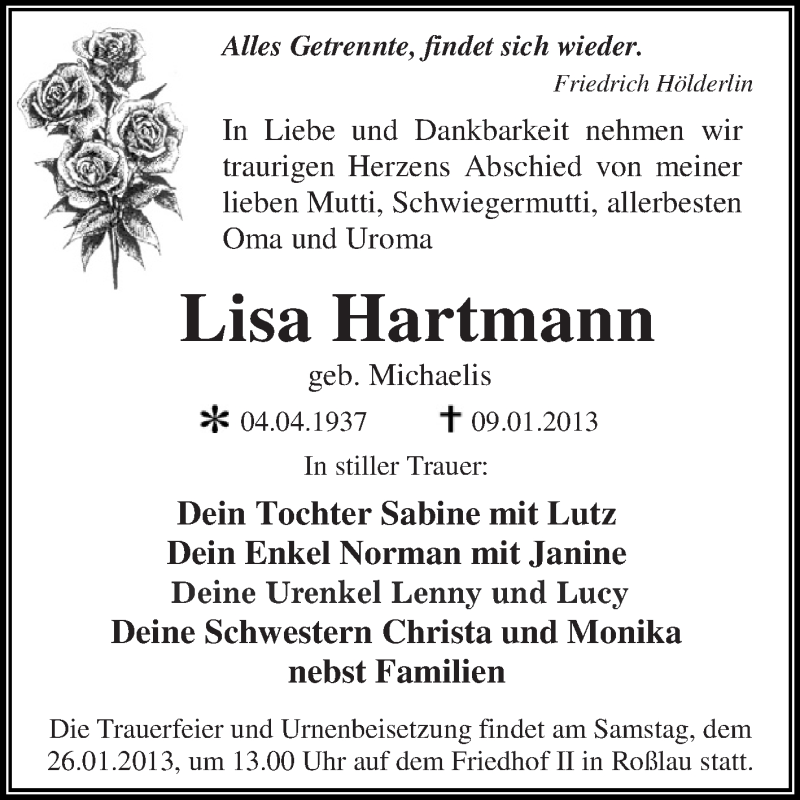 Alles Getrennte, findet sich wieder.
Friedrich Hölderlin

In Liebe und Dankbarkeit nehmen wir traurigen Herzens Abschied von meiner lieben Mutti, Schwiegermutti, allerbesten Oma und Uroma

Lisa Hartmann
geb. Michaelis

* 04.04.1937 † 09.01.2013

In stiller Trauer:

Dein Tochter Sabine mit Lutz
Dein Enkel Norman mit Janine
Deine Urenkel Lenny und Lucy
Deine Schwestern Christa und Monika
nebst Familien

Die Trauerfeier und Urnenbeisetzung findet am Samstag, dem 26.01.2013, um 13.00 Uhr auf dem Friedhof II in Roßlau statt.